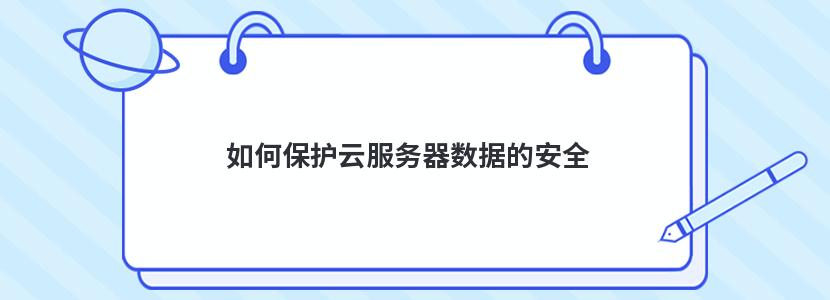 如何保护云服务器数据的安全